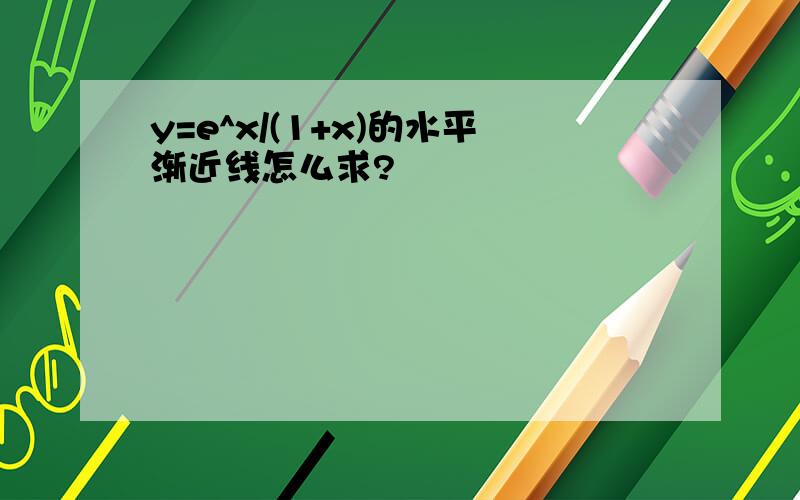 y=e^x/(1+x)的水平渐近线怎么求?